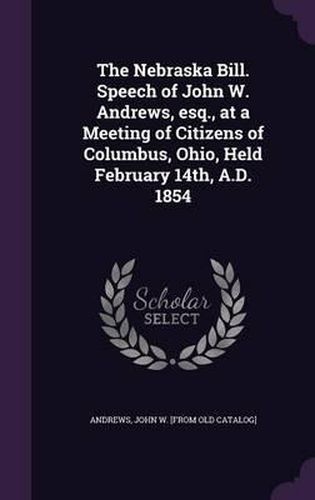 The Nebraska Bill. Speech of John W. Andrews, esq., at a Meeting of Citizens of Columbus, Ohio, Held February 14th, A.D. 1854

Scholar SELECT

ANDREWS, JOHN W. [FROM OLD CATALOG]